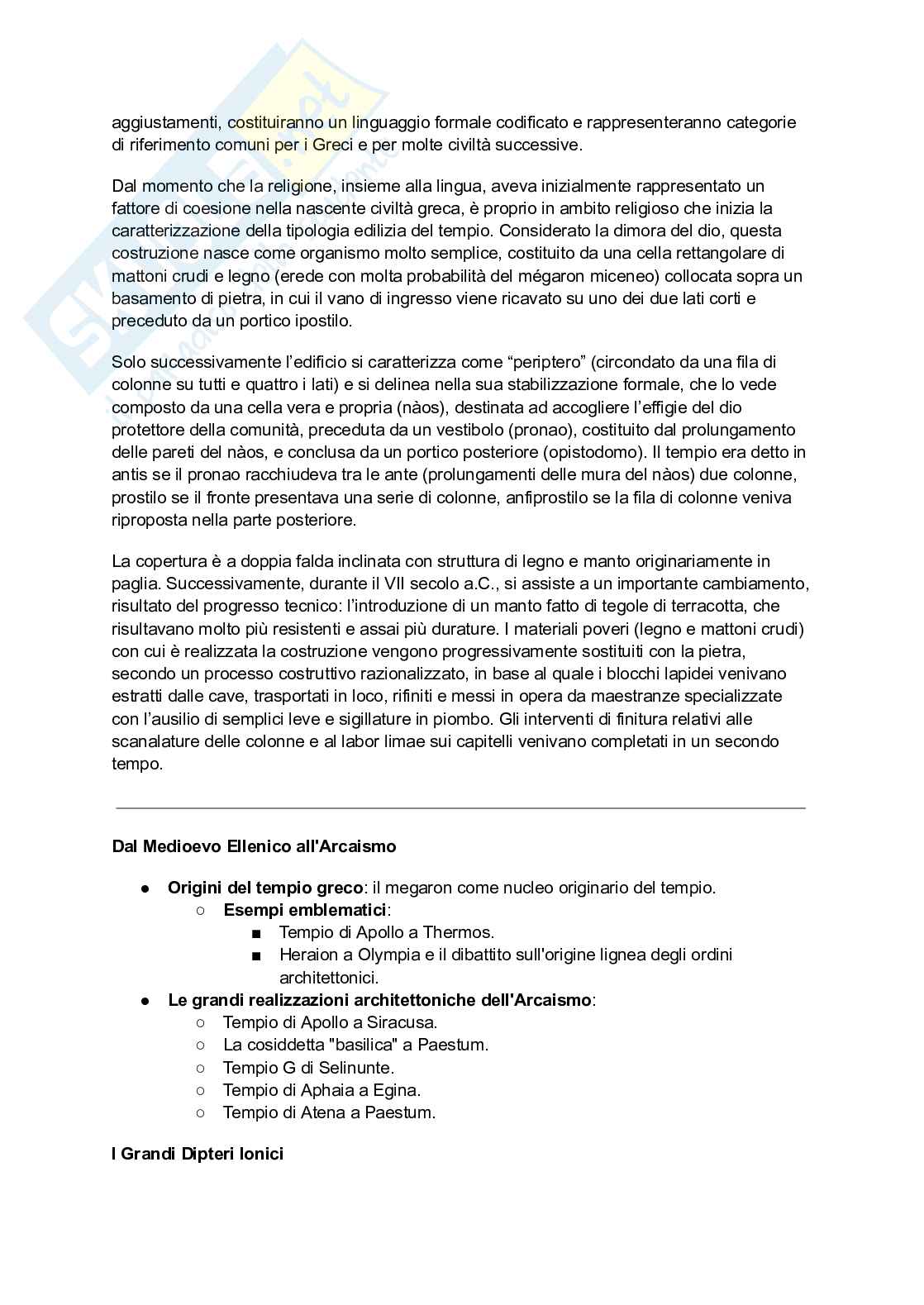 aggiustamenti, costituiranno un linguaggio formale codificato e rappresenteranno categorie di riferimento comuni per i Greci e per molte civiltà successive.

Dal momento che la religione, insieme alla lingua, aveva inizialmente rappresentato un fattore di coesione nella nascente civiltà greca, è proprio in ambito religioso che inizia la caratterizzazione della tipologia edilizia del tempio. Considerato la dimora del dio, questa costruzione nasce come organismo molto semplice, costituito da una cella rettangolare di mattoni crudi e legno (erede con molta probabilità del mégaron miceneo) collocata sopra un basamento di pietra, in cui il vano di ingresso viene ricavato su uno dei due lati corti e preceduto da un portico ipostilo.

Solo successivamente l'edificio si caratterizza come "periptero" (circondato da una fila di colonne su tutti e quattro i lati) e si delinea nella sua stabilizzazione formale, che lo vede composto da una cella vera e propria (nàos), destinata ad accogliere l'effigie del dio protettore della comunità, preceduta da un vestibolo (pronao), costituito dal prolungamento delle pareti del nàos, e conclusa da un portico posteriore (opistodomo). Il tempio era detto in antis se il pronao racchiudeva tra le ante (prolungamenti delle mura del nàos) due colonne, prostilo se il fronte presentava una serie di colonne, anfiprostilo se la fila di colonne veniva riproposta nella parte posteriore.

La copertura è a doppia falda inclinata con struttura di legno e manto originariamente in paglia. Successivamente, durante il VII secolo a.C., si assiste a un importante cambiamento, risultato del progresso tecnico: l'introduzione di un manto fatto di tegole di terracotta, che risultavano molto più resistenti e assai più durature. I materiali poveri (legno e mattoni crudi) con cui è realizzata la costruzione vengono progressivamente sostituiti con la pietra, secondo un processo costruttivo razionalizzato, in base al quale i blocchi lapidei venivano estratti dalle cave, trasportati in loco, rifiniti e messi in opera da maestranze specializzate con l'ausilio di semplici leve e sigillature in piombo. Gli interventi di finitura relativi alle scanalature delle colonne e al labor limae sui capitelli venivano completati in un secondo tempo.

Dal Medioevo Ellenico all'Arcaismo

● Origini del tempio greco: il megaron come nucleo originario del tempio.
  ○ Esempi emblematici:
    ■ Tempio di Apollo a Thermos.
    ■ Heraion a Olympia e il dibattito sull'origine lignea degli ordini architettonici.
● Le grandi realizzazioni architettoniche dell'Arcaismo:
  ○ Tempio di Apollo a Siracusa.
  ○ La cosiddetta "basilica" a Paestum.
  ○ Tempio G di Selinunte.
  ○ Tempio di Aphaia a Egina.
  ○ Tempio di Atena a Paestum.

I Grandi Dipteri Ionici